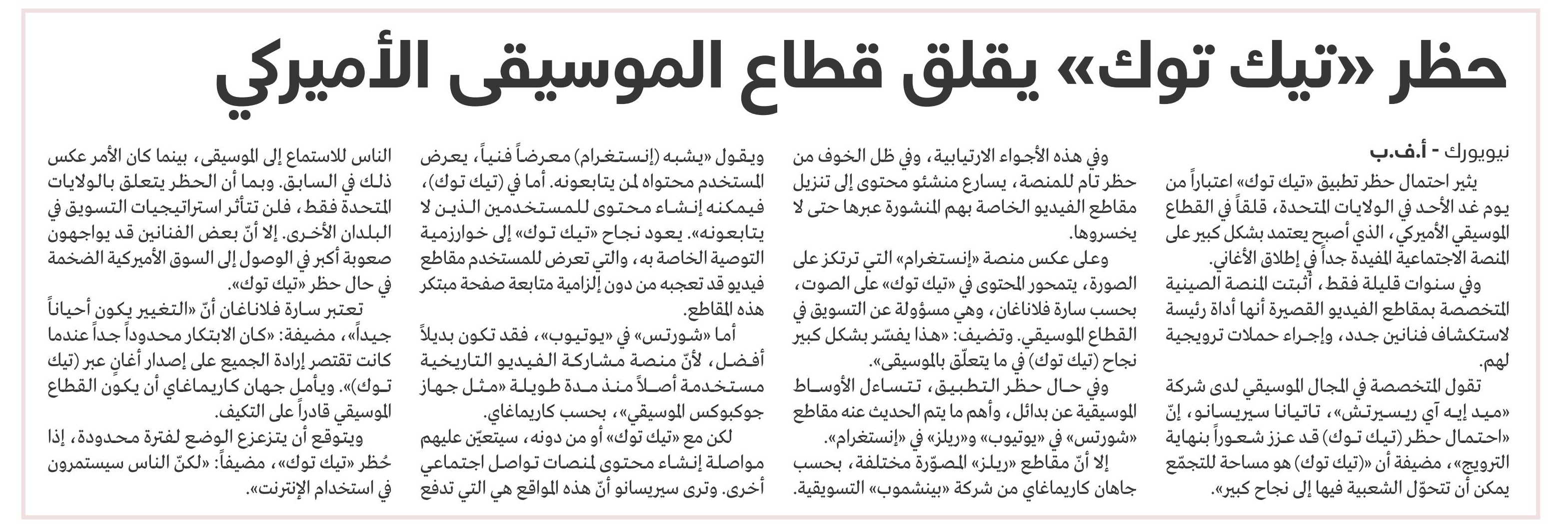 حظر «تيك توك» يقلق قطاع الموسيقى الأميركي

نيويورك - أ.ف.ب

يثير احتمال حظر تطبيق «تيك توك» اعتباراً من يوم غد الأحد في الولايات المتحدة، قلقاً في القطاع الموسيقي الأميركي، الذي أصبح يعتمد بشكل كبير على المنصة الاجتماعية المفيدة جداً في إطلاق الأغاني.

وفي سنوات قليلة فقط، أثبتت المنصة الصينية المتخصصة بمقاطع الفيديو القصيرة أنها أداة رئيسة لاستكشاف فنانين جدد، وإجراء حملات ترويجية لهم.

تقول المتخصصة في المجال الموسيقي لدى شركة «ميد إيه آي ريسيرتش»، تاتيانا سيريسانو، إنّ «احتمال حظر (تيك توك) قد عزز شعوراً بنهاية الترويج»، مضيفة أن «(تيك توك) هو مساحة للتجمّع يمكن أن تتحوّل الشعبية فيها إلى نجاح كبير».

وفي هذه الأجواء الارتيابية، وفي ظل الخوف من حظر تام للمنصة، يسارع منشئو محتوى إلى تنزيل مقاطع الفيديو الخاصة بهم المنشورة عبرها حتى لا يخسروها.

وعلى عكس منصة «إنستغرام» التي ترتكز على الصورة، يتمحور المحتوى في «تيك توك» على الصوت، بحسب سارة فلاناغان، وهي مسؤولة عن التسويق في القطاع الموسيقي. وتضيف: «هذا يفسّر بشكل كبير نجاح (تيك توك) في ما يتعلّق بالموسيقى».

وفي حال حظر التطبيق، تتساءل الأوساط الموسيقية عن بدائل، وأهم ما يتم الحديث عنه مقاطع «شورتس» في «يوتيوب» و«ريلز» في «إنستغرام».

إلا أنّ مقاطع «ريلز» المصوّرة مختلفة، بحسب جاهان كاريماغاي من شركة «بينشموب» التسويقية.

ويقول «يشبه (إنستغرام) معرضاً فنياً، يعرض المستخدم محتواه لمن يتابعونه. أما في (تيك توك)، فيمكنه إنشاء محتوى للمستخدمين الذين لا يتابعونه». يعود نجاح «تيك توك» إلى خوارزمية التوصية الخاصة به، والتي تعرض للمستخدم مقاطع فيديو قد تعجبه من دون إلزامية متابعة صفحة مبتكر هذه المقاطع.

أما «شورتس» في «يوتيوب»، فقد تكون بديلاً أفضل، لأنّ منصة مشاركة الفيديو التاريخية مستخدمة أصلاً منذ مدة طويلة «مثل جهاز جوكبوكس الموسيقي»، بحسب كاريماغاي.

لكن مع «تيك توك» أو من دونه، سيتعيّن عليهم مواصلة إنشاء محتوى لمنصات تواصل اجتماعي أخرى. وترى سيريسانو أنّ هذه المواقع هي التي تدفع الناس للاستماع إلى الموسيقى، بينما كان الأمر عكس ذلك في السابق. وبما أن الحظر يتعلق بالولايات المتحدة فقط، فلن تتأثر استراتيجيات التسويق في البلدان الأخرى. إلا أنّ بعض الفنانين قد يواجهون صعوبة أكبر في الوصول إلى السوق الأميركية الضخمة في حال حظر «تيك توك».

تعتبر سارة فلاناغان أنّ «التغيير يكون أحياناً جيداً»، مضيفة: «كان الابتكار محدوداً جداً عندما كانت تقتصر إرادة الجميع على إصدار أغانٍ عبر (تيك توك)». ويأمل جهان كاريماغاي أن يكون القطاع الموسيقي قادراً على التكيف.

ويتوقع أن يتزعزع الوضع لفترة محدودة، إذا حُظر «تيك توك»، مضيفاً: «لكنّ الناس سيستمرون في استخدام الإنترنت».